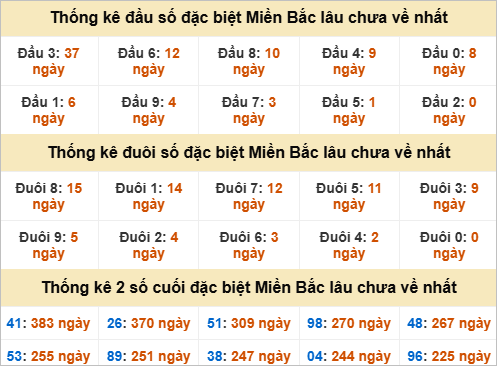 Thống kê đầu số đặc biệt Miền Bắc lâu chưa về nhất

| Đầu 3: 37 ngày | Đầu 6: 12 ngày | Đầu 8: 10 ngày | Đầu 4: 9 ngày | Đầu 0: 8 ngày |
|---|---|---|---|---|
| Đầu 1: 6 ngày | Đầu 9: 4 ngày | Đầu 7: 3 ngày | Đầu 5: 1 ngày | Đầu 2: 0 ngày |

Thống kê đuôi số đặc biệt Miền Bắc lâu chưa về nhất

| Đuôi 8: 15 ngày | Đuôi 1: 14 ngày | Đuôi 7: 12 ngày | Đuôi 5: 11 ngày | Đuôi 3: 9 ngày |
|---|---|---|---|---|
| Đuôi 9: 5 ngày | Đuôi 2: 4 ngày | Đuôi 6: 3 ngày | Đuôi 4: 2 ngày | Đuôi 0: 0 ngày |

Thống kê 2 số cuối đặc biệt Miền Bắc lâu chưa về nhất

| 41: 383 ngày | 26: 370 ngày | 51: 309 ngày | 98: 270 ngày | 48: 267 ngày |
|---|---|---|---|---|
| 53: 255 ngày | 89: 251 ngày | 38: 247 ngày | 04: 244 ngày | 96: 225 ngày |